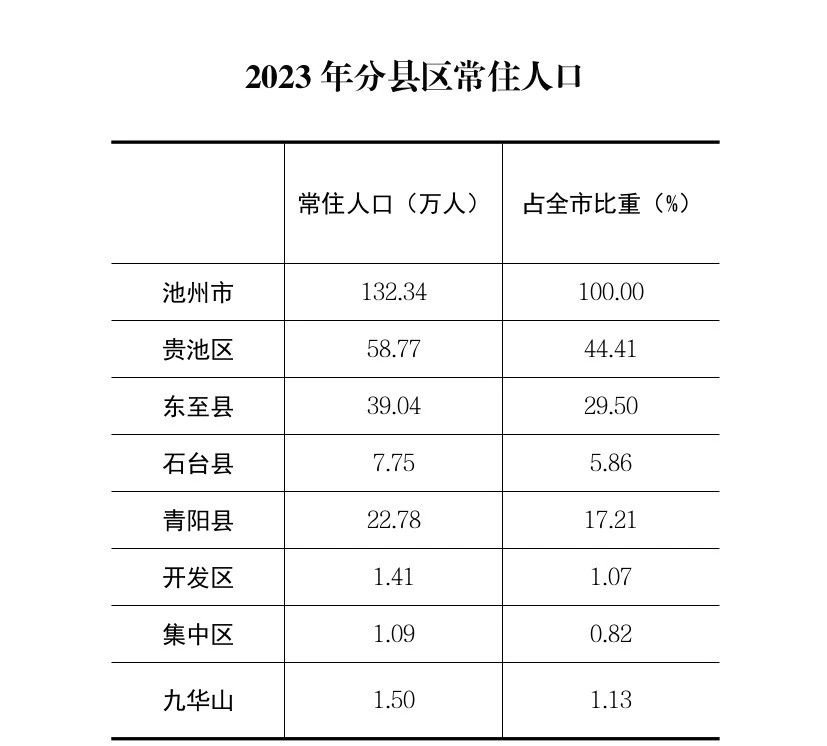 2023 年分县区常住人口

| | 常住人口（万人） | 占全市比重（%） |
|---|---|---|
| 池州市 | 132.34 | 100.00 |
| 贵池区 | 58.77 | 44.41 |
| 东至县 | 39.04 | 29.50 |
| 石台县 | 7.75 | 5.86 |
| 青阳县 | 22.78 | 17.21 |
| 开发区 | 1.41 | 1.07 |
| 集中区 | 1.09 | 0.82 |
| 九华山 | 1.50 | 1.13 |